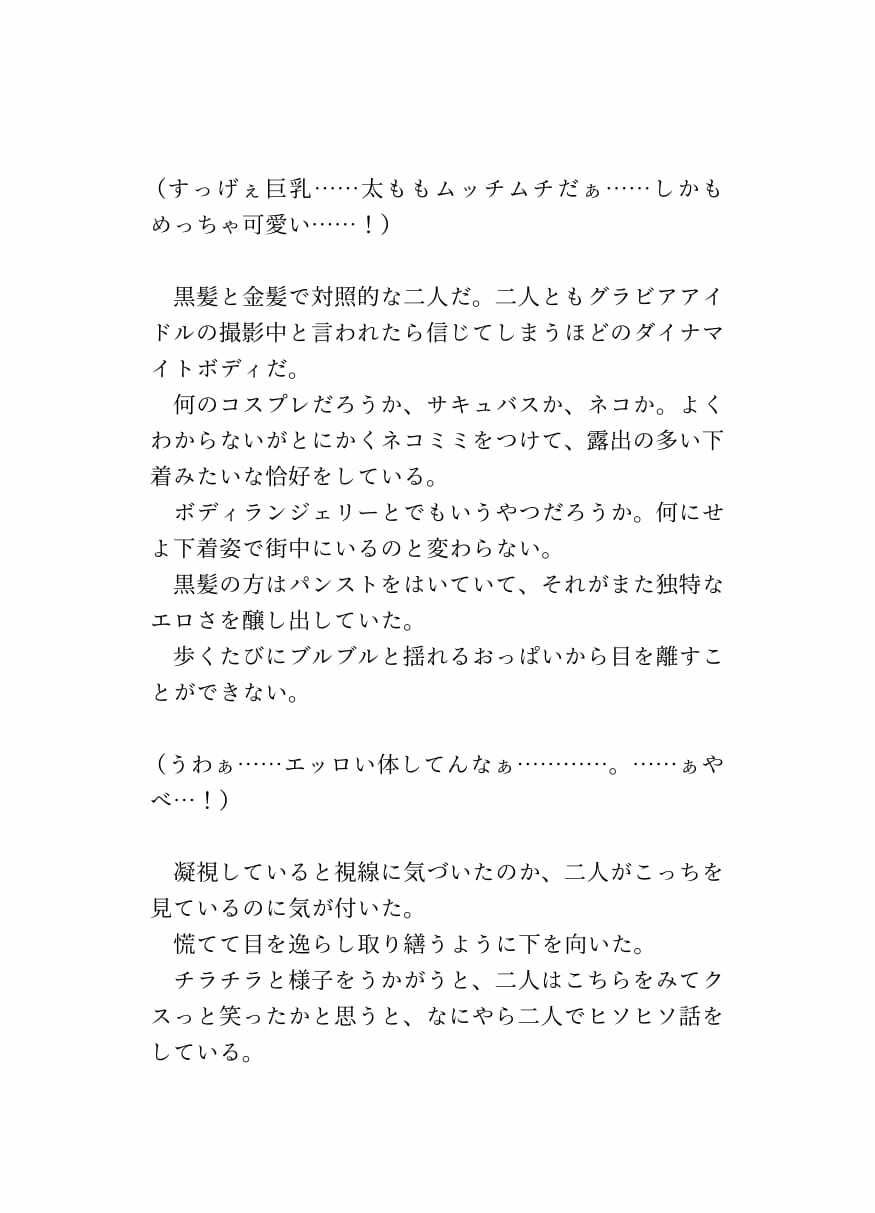 （すっげぇ巨乳……太ももムッチムチだぁ……しかもめっちゃ可愛い……！）

　黒髪と金髪で対照的な二人だ。二人ともグラビアアイドルの撮影中と言われたら信じてしまうほどのダイナマイトボディだ。
　何のコスプレだろうか、サキュバスか、ネコか。よくわからないがとにかくネコミミをつけて、露出の多い下着みたいな恰好をしている。
　ボディランジェリーとでもいうやつだろうか。何にせよ下着姿で街中にいるのと変わらない。
　黒髪の方はパンストをはいていて、それがまた独特なエロさを醸し出していた。
　歩くたびにブルブルと揺れるおっぱいから目を離すことができない。

（うわぁ……エッロい体してんなぁ…………。……ぁやべ…！）

　凝視していると視線に気づいたのか、二人がこっちを見ているのに気が付いた。
　慌てて目を逸らし取り繕うように下を向いた。
　チラチラと様子をうかがうと、二人はこちらをみてクスっと笑ったかと思うと、なにやら二人でヒソヒソ話をしている。